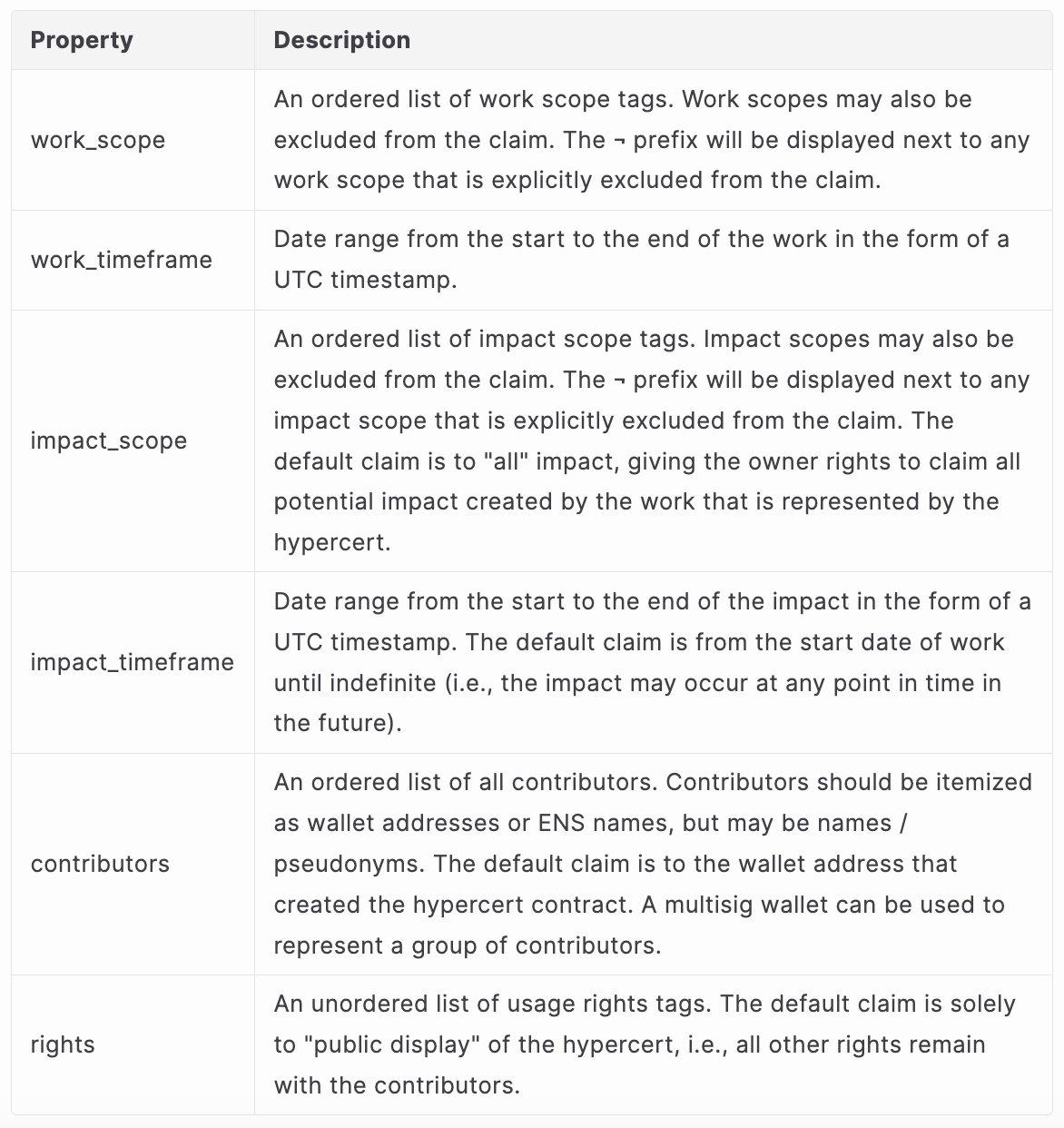 | Property | Description |
|---|---|
| work_scope | An ordered list of work scope tags. Work scopes may also be excluded from the claim. The ¬ prefix will be displayed next to any work scope that is explicitly excluded from the claim. |
| work_timeframe | Date range from the start to the end of the work in the form of a UTC timestamp. |
| impact_scope | An ordered list of impact scope tags. Impact scopes may also be excluded from the claim. The ¬ prefix will be displayed next to any impact scope that is explicitly excluded from the claim. The default claim is to "all" impact, giving the owner rights to claim all potential impact created by the work that is represented by the hypercert. |
| impact_timeframe | Date range from the start to the end of the impact in the form of a UTC timestamp. The default claim is from the start date of work until indefinite (i.e., the impact may occur at any point in time in the future). |
| contributors | An ordered list of all contributors. Contributors should be itemized as wallet addresses or ENS names, but may be names / pseudonyms. The default claim is to the wallet address that created the hypercert contract. A multisig wallet can be used to represent a group of contributors. |
| rights | An unordered list of usage rights tags. The default claim is solely to "public display" of the hypercert, i.e., all other rights remain with the contributors. |